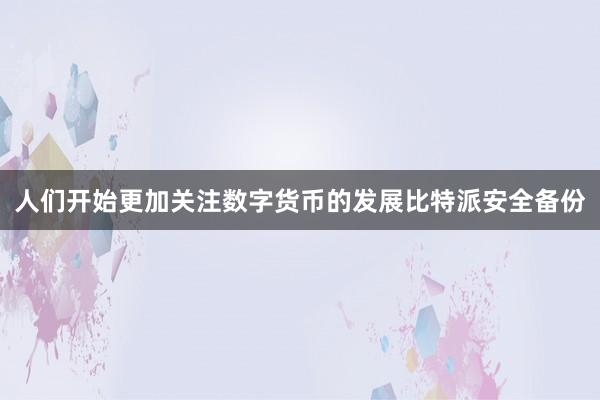 人们开始更加关注数字货币的发展比特派安全备份